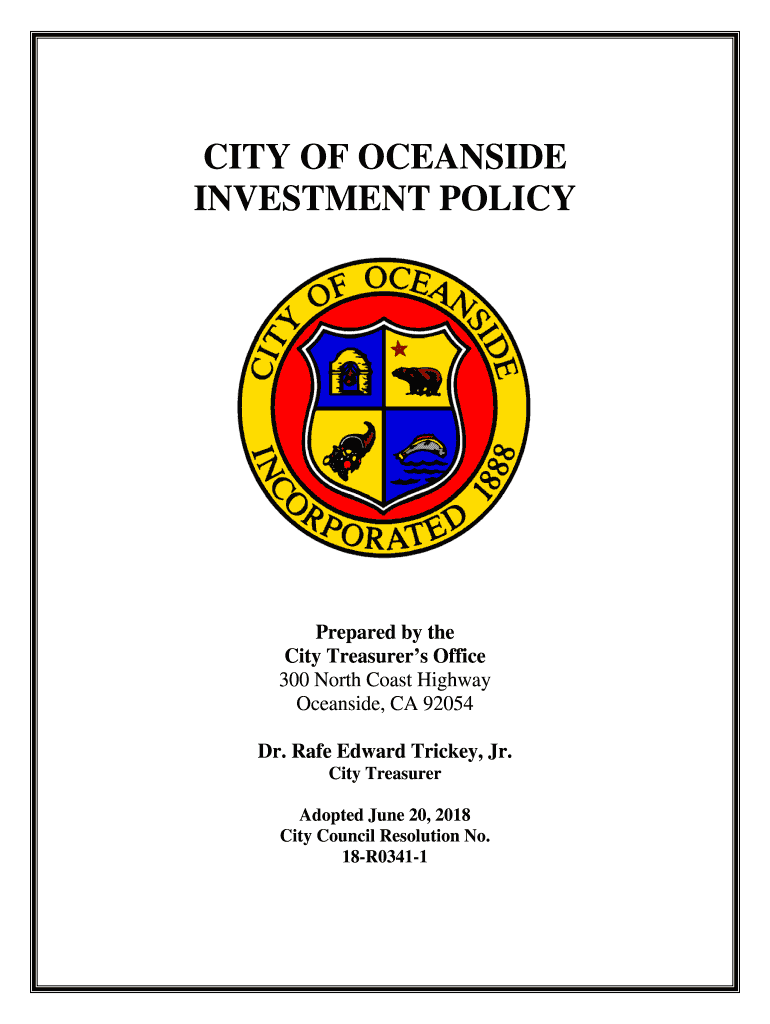 CITY OF OCEANSIDE
INVESTMENT POLICY

CITY OF OCEANSIDE
INCORPORATED 1888

Prepared by the
City Treasurer's Office
300 North Coast Highway
Oceanside, CA 92054

Dr. Rafe Edward Trickey, Jr.
City Treasurer

Adopted June 20, 2018
City Council Resolution No.
18-R0341-1